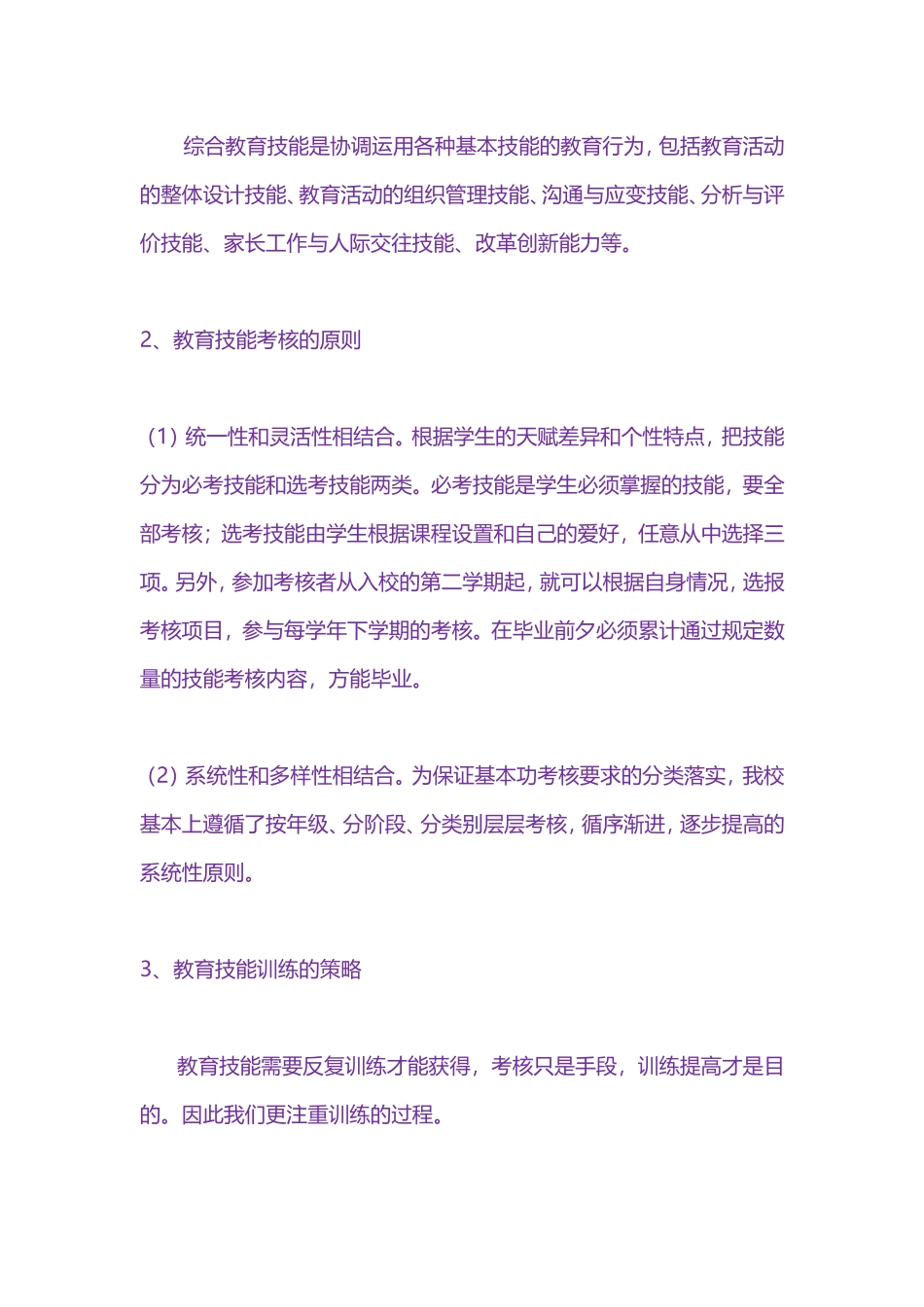 综合教育技能是协调运用各种基本技能的教育行为，包括教育活动的整体设计技能、教育活动的组织管理技能、沟通与应变技能、分析与评价技能、家长工作与人际交往技能、改革创新能力等。

2、教育技能考核的原则

（1）统一性和灵活性相结合。根据学生的天赋差异和个性特点，把技能分为必考技能和选考技能两类。必考技能是学生必须掌握的技能，要全部考核；选考技能由学生根据课程设置和自己的爱好，任意从中选择三项。另外，参加考核者从入校的第二学期起，就可以根据自身情况，选报考核项目，参与每学年下学期的考核。在毕业前夕必须累计通过规定数量的技能考核内容，方能毕业。

（2）系统性和多样性相结合。为保证基本功考核要求的分类落实，我校基本上遵循了按年级、分阶段、分类别层层考核，循序渐进，逐步提高的系统性原则。

3、教育技能训练的策略

教育技能需要反复训练才能获得，考核只是手段，训练提高才是目的。因此我们更注重训练的过程。